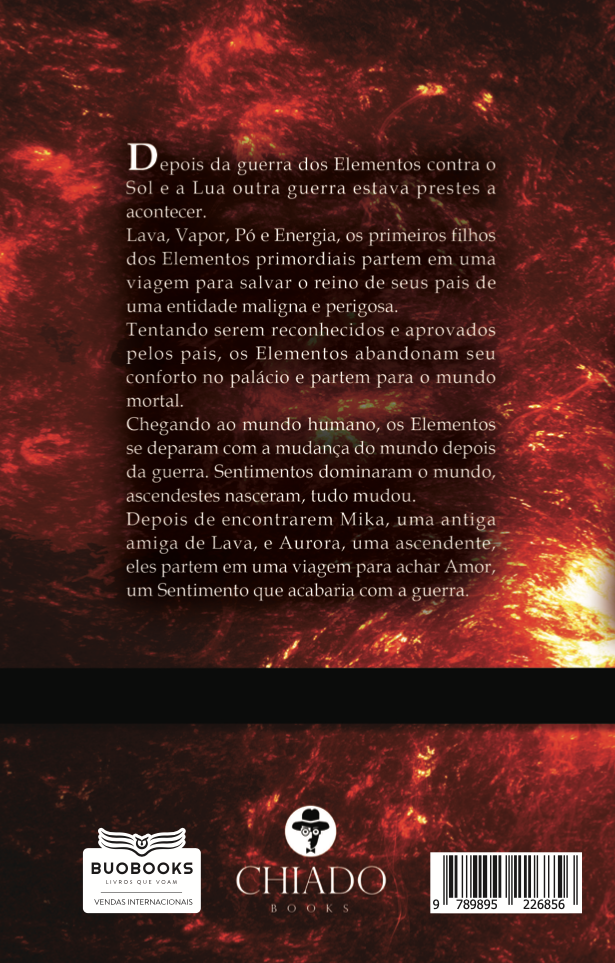 Depois da guerra dos Elementos contra o Sol e a Lua outra guerra estava prestes a acontecer.
Lava, Vapor, Pó e Energia, os primeiros filhos dos Elementos primordiais partem em uma viagem para salvar o reino de seus pais de uma entidade maligna e perigosa.
Tentando serem reconhecidos e aprovados pelos pais, os Elementos abandonam seu conforto no palácio e partem para o mundo mortal.
Chegando ao mundo humano, os Elementos se deparam com a mudança do mundo depois da guerra. Sentimentos dominaram o mundo, ascendestes nasceram, tudo mudou.
Depois de encontrarem Mika, uma antiga amiga de Lava, e Aurora, uma ascendente, eles partem em uma viagem para achar Amor, um Sentimento que acabaria com a guerra.

BUOBOOKS
LIVROS QUE VOAM
VENDAS INTERNACIONAIS

CHIADO
BOOKS

9 789895 226856